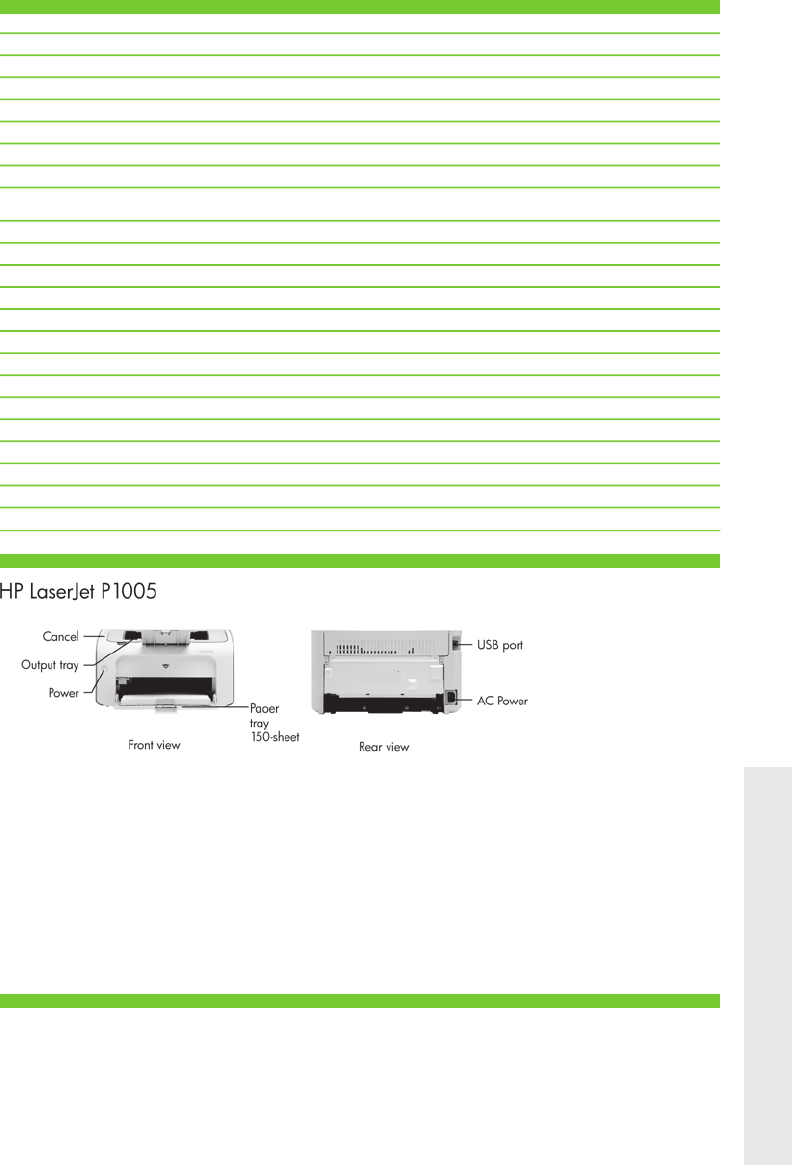 HP LaserJet P1005

Cancel

Output tray

Power

Paoer tray 150-sheet

Front view

USB port

AC Power

Rear view